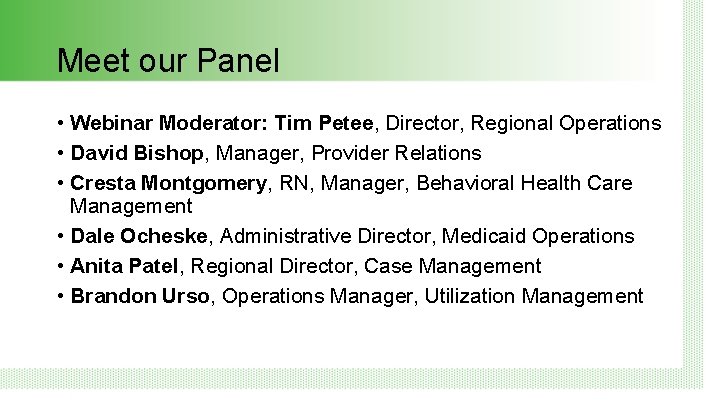 Meet our Panel

• Webinar Moderator: Tim Petee, Director, Regional Operations
• David Bishop, Manager, Provider Relations
• Cresta Montgomery, RN, Manager, Behavioral Health Care Management
• Dale Ocheske, Administrative Director, Medicaid Operations
• Anita Patel, Regional Director, Case Management
• Brandon Urso, Operations Manager, Utilization Management